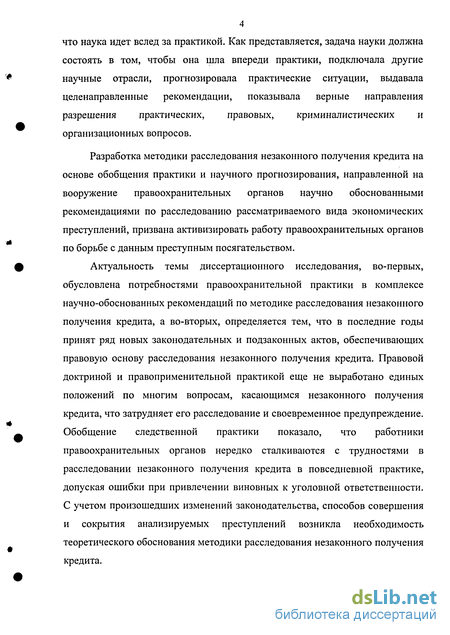 4

что наука идет вслед за практикой. Как представляется, задача науки должна состоять в том, чтобы она шла впереди практики, подключала другие научные отрасли, прогнозировала практические ситуации, выдавала целенаправленные рекомендации, показывала верные направления разрешения практических, правовых, криминалистических и организационных вопросов.

Разработка методики расследования незаконного получения кредита на основе обобщения практики и научного прогнозирования, направленной на вооружение правоохранительных органов научно обоснованными рекомендациями по расследованию рассматриваемого вида экономических преступлений, призвана активизировать работу правоохранительных органов по борьбе с данным преступным посягательством.

Актуальность темы диссертационного исследования, во-первых, обусловлена потребностями правоохранительной практики в комплексе научно-обоснованных рекомендаций по методике расследования незаконного получения кредита, а во-вторых, определяется тем, что в последние годы принят ряд новых законодательных и подзаконных актов, обеспечивающих правовую основу расследования незаконного получения кредита. Правовой доктриной и правоприменительной практикой еще не выработано единых положений по многим вопросам, касающимся незаконного получения кредита, что затрудняет его расследование и своевременное предупреждение. Обобщение следственной практики показало, что работники правоохранительных органов нередко сталкиваются с трудностями в расследовании незаконного получения кредита в повседневной практике, допуская ошибки при привлечении виновных к уголовной ответственности. С учетом произошедших изменений законодательства, способов совершения и сокрытия анализируемых преступлений возникла необходимость теоретического обоснования методики расследования незаконного получения кредита.

dsLib.net
библиотека диссертаций